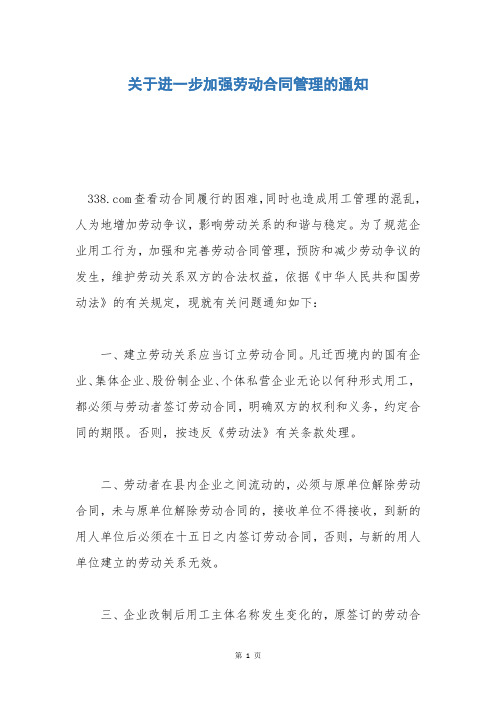 关于进一步加强劳动合同管理的通知

338.com查看动合同履行的困难，同时也造成用工管理的混乱，人为地增加劳动争议，影响劳动关系的和谐与稳定。为了规范企业用工行为，加强和完善劳动合同管理，预防和减少劳动争议的发生，维护劳动关系双方的合法权益，依据《中华人民共和国劳动法》的有关规定，现就有关问题通知如下：

一、建立劳动关系应当订立劳动合同。凡迁西境内的国有企业、集体企业、股份制企业、个体私营企业无论以何种形式用工，都必须与劳动者签订劳动合同，明确双方的权利和义务，约定合同的期限。否则，按违反《劳动法》有关条款处理。

二、劳动者在县内企业之间流动的，必须与原单位解除劳动合同，未与原单位解除劳动合同的，接收单位不得接收，到新的用人单位后必须在十五日之内签订劳动合同，否则，与新的用人单位建立的劳动关系无效。

三、企业改制后用工主体名称发生变化的，原签订的劳动合

第 1 页